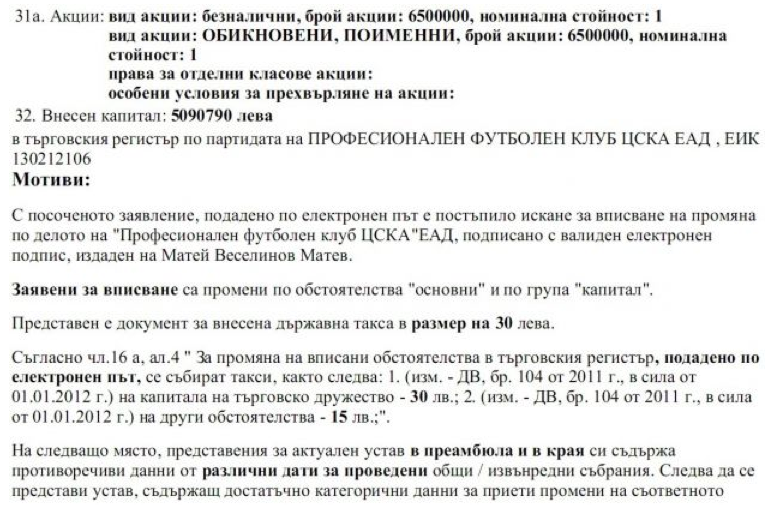 31а. Акции: вид акции: безналични, брой акции: 6500000, номинална стойност: 1
вид акции: ОБИКНОВЕНИ, ПОИМЕННИ, брой акции: 6500000, номинална стойност: 1
права за отделни класове акции:
особени условия за прехвърляне на акции:
32. Внесен капитал: 5090790 лева
в търговския регистър по партидата на ПРОФЕСИОНАЛЕН ФУТБОЛЕН КЛУБ ЦСКА ЕАД , ЕИК 130212106
Мотиви:

С посоченото заявление, подадено по електронен път е постъпило искане за вписване на промяна по делото на "Професионален футболен клуб ЦСКА"ЕАД, подписано с валиден електронен подпис, издаден на Матей Веселинов Матев.

Заявени за вписване са промени по обстоятелства "основни" и по група "капитал".

Представен е документ за внесена държавна такса в размер на 30 лева.

Съгласно чл.16 а, ал.4 " За промяна на вписани обстоятелства в търговския регистър, подадено по електронен път, се събират такси, както следва: 1. (изм. - ДВ, бр. 104 от 2011 г., в сила от 01.01.2012 г.) на капитала на търговско дружество - 30 лв.; 2. (изм. - ДВ, бр. 104 от 2011 г., в сила от 01.01.2012 г.) на други обстоятелства - 15 лв.;".

На следващо място, представения за актуален устав в преамбюла и в края си съдържа противоречиви данни от различни дати за проведени общи / извънредни събрания. Следва да се представи устав, съдържащ достатъчно категорични данни за приети промени на съответното